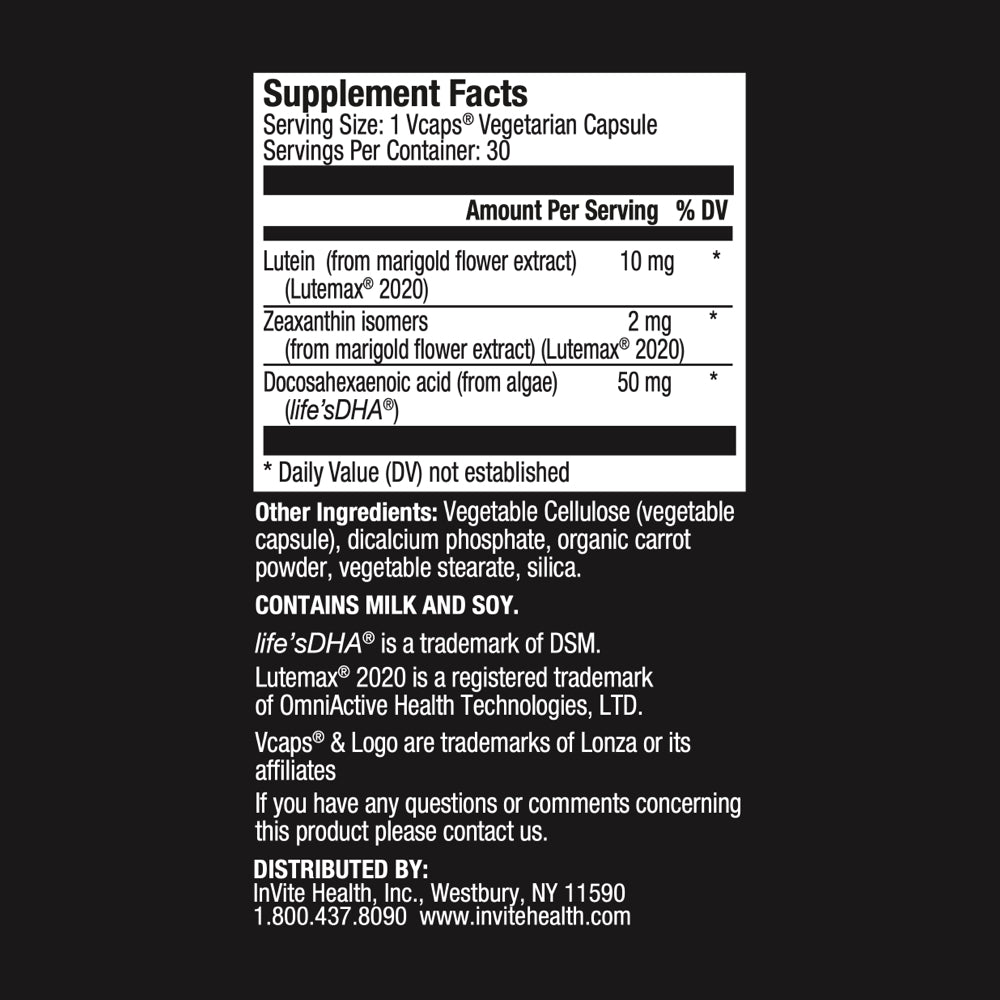 Supplement Facts
Serving Size: 1 Vcaps® Vegetarian Capsule
Servings Per Container: 30

| | Amount Per Serving | % DV |
|---|---|---|
| Lutein (from marigold flower extract) (Lutemax® 2020) | 10 mg | * |
| Zeaxanthin isomers (from marigold flower extract) (Lutemax® 2020) | 2 mg | * |
| Docosahexaenoic acid (from algae) (life'sDHA®) | 50 mg | * |

* Daily Value (DV) not established

Other Ingredients: Vegetable Cellulose (vegetable capsule), dicalcium phosphate, organic carrot powder, vegetable stearate, silica.

CONTAINS MILK AND SOY.

life'sDHA® is a trademark of DSM.

Lutemax® 2020 is a registered trademark of OmniActive Health Technologies, LTD.

Vcaps® & Logo are trademarks of Lonza or its affiliates

If you have any questions or comments concerning this product please contact us.

DISTRIBUTED BY:
InVite Health, Inc., Westbury, NY 11590
1.800.437.8090 www.invitehealth.com